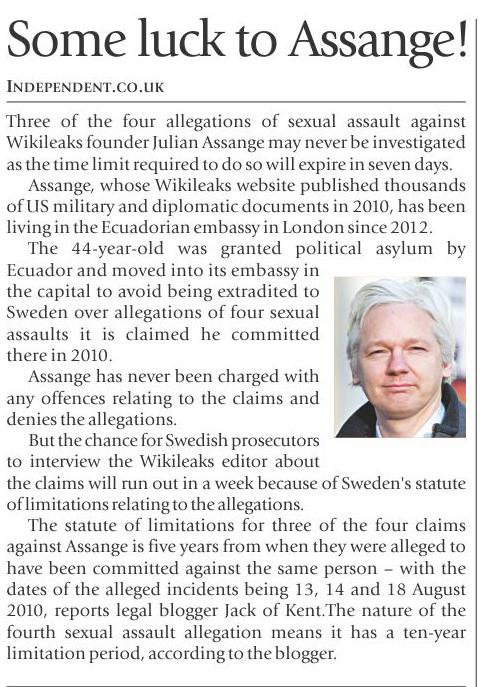 Some luck to Assange!

INDEPENDENT.CO.UK

Three of the four allegations of sexual assault against Wikileaks founder Julian Assange may never be investigated as the time limit required to do so will expire in seven days.

Assange, whose Wikileaks website published thousands of US military and diplomatic documents in 2010, has been living in the Ecuadorian embassy in London since 2012.

The 44-year-old was granted political asylum by Ecuador and moved into its embassy in the capital to avoid being extradited to Sweden over allegations of four sexual assaults it is claimed he committed there in 2010.

Assange has never been charged with any offences relating to the claims and denies the allegations.

But the chance for Swedish prosecutors to interview the Wikileaks editor about the claims will run out in a week because of Sweden's statute of limitations relating to the allegations.

The statute of limitations for three of the four claims against Assange is five years from when they were alleged to have been committed against the same person – with the dates of the alleged incidents being 13, 14 and 18 August 2010, reports legal blogger Jack of Kent.The nature of the fourth sexual assault allegation means it has a ten-year limitation period, according to the blogger.